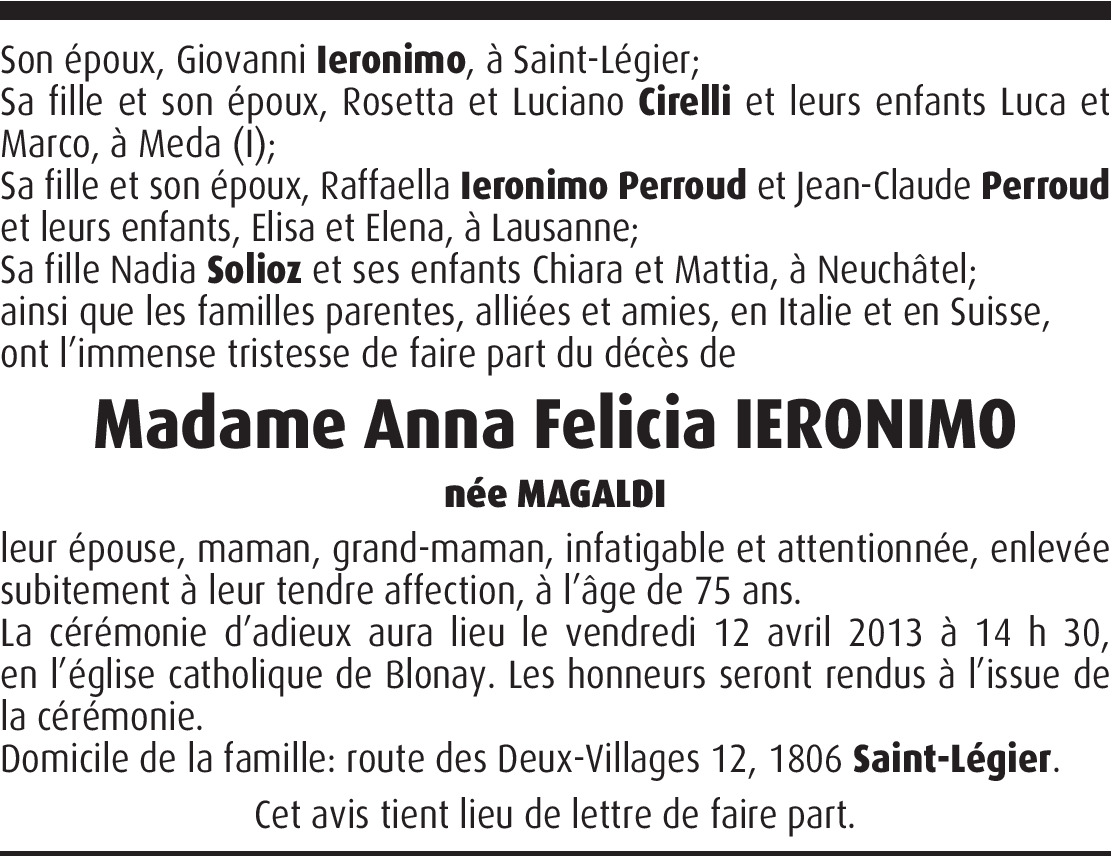 Son époux, Giovanni Ieronimo, à Saint-Légier;
Sa fille et son époux, Rosetta et Luciano Cirelli et leurs enfants Luca et Marco, à Meda (I);
Sa fille et son époux, Raffaella Ieronimo Perroud et Jean-Claude Perroud et leurs enfants, Elisa et Elena, à Lausanne;
Sa fille Nadia Solioz et ses enfants Chiara et Mattia, à Neuchâtel;
ainsi que les familles parentes, alliées et amies, en Italie et en Suisse, ont l'immense tristesse de faire part du décès de

Madame Anna Felicia IERONIMO

née MAGALDI

leur épouse, maman, grand-maman, infatigable et attentionnée, enlevée subitement à leur tendre affection, à l'âge de 75 ans.
La cérémonie d'adieux aura lieu le vendredi 12 avril 2013 à 14 h 30, en l'église catholique de Blonay. Les honneurs seront rendus à l'issue de la cérémonie.
Domicile de la famille: route des Deux-Villages 12, 1806 Saint-Légier.

Cet avis tient lieu de lettre de faire part.